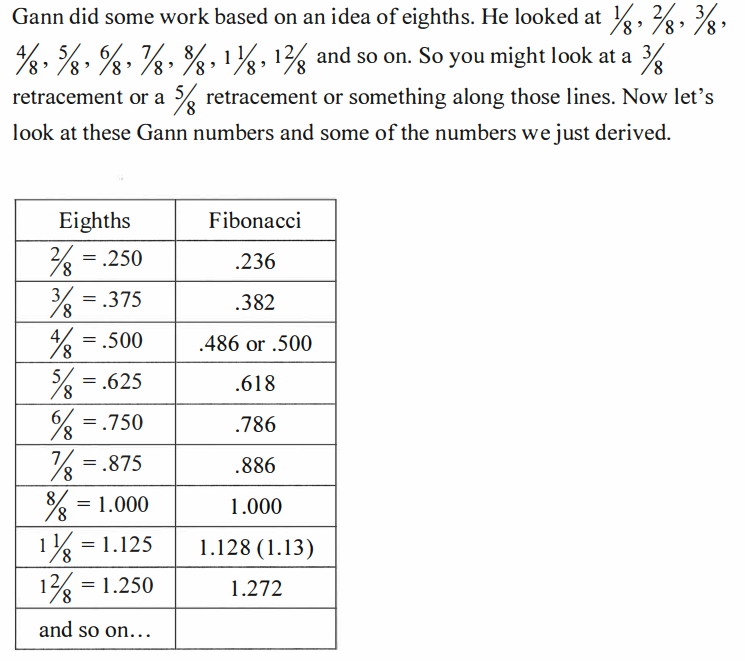 Gann did some work based on an idea of eighths. He looked at $\frac{1}{8}$, $\frac{2}{8}$, $\frac{3}{8}$, $\frac{4}{8}$, $\frac{5}{8}$, $\frac{6}{8}$, $\frac{7}{8}$, $\frac{8}{8}$, $1\frac{1}{8}$, $1\frac{2}{8}$ and so on. So you might look at a $\frac{3}{8}$ retracement or a $\frac{5}{8}$ retracement or something along those lines. Now let's look at these Gann numbers and some of the numbers we just derived.

| Eighths | Fibonacci |
|---|---|
| $\frac{2}{8} = .250$ | .236 |
| $\frac{3}{8} = .375$ | .382 |
| $\frac{4}{8} = .500$ | .486 or .500 |
| $\frac{5}{8} = .625$ | .618 |
| $\frac{6}{8} = .750$ | .786 |
| $\frac{7}{8} = .875$ | .886 |
| $\frac{8}{8} = 1.000$ | 1.000 |
| $1\frac{1}{8} = 1.125$ | 1.128 (1.13) |
| $1\frac{2}{8} = 1.250$ | 1.272 |
| and so on… | |